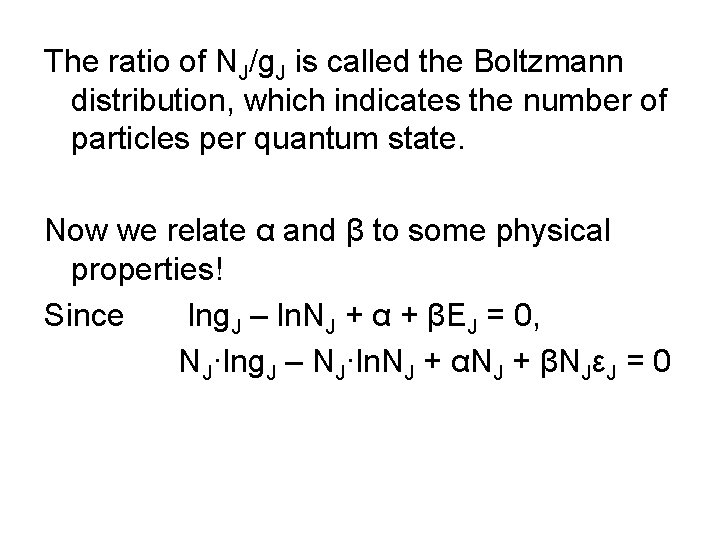 The ratio of $N_J/g_J$ is called the Boltzmann distribution, which indicates the number of particles per quantum state.

Now we relate α and β to some physical properties!

Since $\ln g_J - \ln N_J + \alpha + \beta E_J = 0$,

$N_J \cdot \ln g_J - N_J \cdot \ln N_J + \alpha N_J + \beta N_J \varepsilon_J = 0$